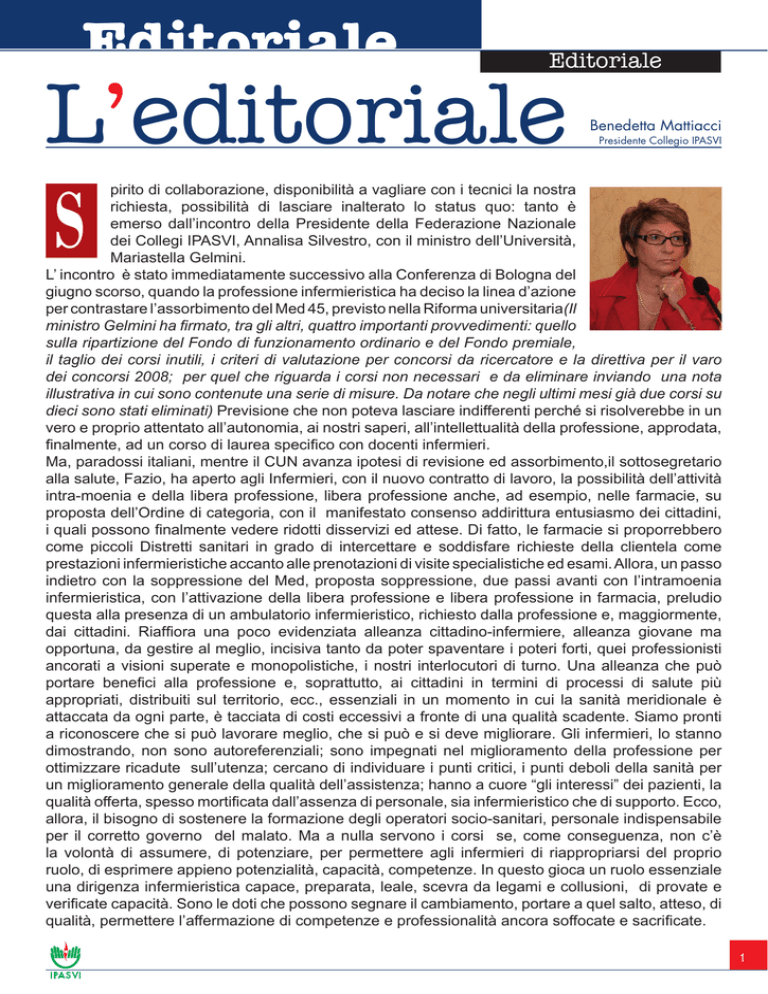 Editoriale

Editoriale

L'editoriale

Benedetta Mattiacci
Presidente Collegio IPASVI

Spirito di collaborazione, disponibilità a vagliare con i tecnici la nostra richiesta, possibilità di lasciare inalterato lo status quo: tanto è emerso dall'incontro della Presidente della Federazione Nazionale dei Collegi IPASVI, Annalisa Silvestro, con il ministro dell'Università, Mariastella Gelmini.
L' incontro è stato immediatamente successivo alla Conferenza di Bologna del giugno scorso, quando la professione infermieristica ha deciso la linea d'azione per contrastare l'assorbimento del Med 45, previsto nella Riforma universitaria(Il ministro Gelmini ha firmato, tra gli altri, quattro importanti provvedimenti: quello sulla ripartizione del Fondo di funzionamento ordinario e del Fondo premiale, il taglio dei corsi inutili, i criteri di valutazione per concorsi da ricercatore e la direttiva per il varo dei concorsi 2008; per quel che riguarda i corsi non necessari e da eliminare inviando una nota illustrativa in cui sono contenute una serie di misure. Da notare che negli ultimi mesi già due corsi su dieci sono stati eliminati) Previsione che non poteva lasciare indifferenti perché si risolverebbe in un vero e proprio attentato all'autonomia, ai nostri saperi, all'intellettualità della professione, approdata, finalmente, ad un corso di laurea specifico con docenti infermieri.
Ma, paradossi italiani, mentre il CUN avanza ipotesi di revisione ed assorbimento,il sottosegretario alla salute, Fazio, ha aperto agli Infermieri, con il nuovo contratto di lavoro, la possibilità dell'attività intra-moenia e della libera professione, libera professione anche, ad esempio, nelle farmacie, su proposta dell'Ordine di categoria, con il manifestato consenso addirittura entusiasmo dei cittadini, i quali possono finalmente vedere ridotti disservizi ed attese. Di fatto, le farmacie si proporrebbero come piccoli Distretti sanitari in grado di intercettare e soddisfare richieste della clientela come prestazioni infermieristiche accanto alle prenotazioni di visite specialistiche ed esami. Allora, un passo indietro con la soppressione del Med, proposta soppressione, due passi avanti con l'intramoenia infermieristica, con l'attivazione della libera professione e libera professione in farmacia, preludio questa alla presenza di un ambulatorio infermieristico, richiesto dalla professione e, maggiormente, dai cittadini. Riaffiora una poco evidenziata alleanza cittadino-infermiere, alleanza giovane ma opportuna, da gestire al meglio, incisiva tanto da poter spaventare i poteri forti, quei professionisti ancorati a visioni superate e monopolistiche, i nostri interlocutori di turno. Una alleanza che può portare benefici alla professione e, soprattutto, ai cittadini in termini di processi di salute più appropriati, distribuiti sul territorio, ecc., essenziali in un momento in cui la sanità meridionale è attaccata da ogni parte, è tacciata di costi eccessivi a fronte di una qualità scadente. Siamo pronti a riconoscere che si può lavorare meglio, che si può e si deve migliorare. Gli infermieri, lo stanno dimostrando, non sono autoreferenziali; sono impegnati nel miglioramento della professione per ottimizzare ricadute sull'utenza; cercano di individuare i punti critici, i punti deboli della sanità per un miglioramento generale della qualità dell'assistenza; hanno a cuore "gli interessi" dei pazienti, la qualità offerta, spesso mortificata dall'assenza di personale, sia infermieristico che di supporto. Ecco, allora, il bisogno di sostenere la formazione degli operatori socio-sanitari, personale indispensabile per il corretto governo del malato. Ma a nulla servono i corsi se, come conseguenza, non c'è la volontà di assumere, di potenziare, per permettere agli infermieri di riappropriarsi del proprio ruolo, di esprimere appieno potenzialità, capacità, competenze. In questo gioca un ruolo essenziale una dirigenza infermieristica capace, preparata, leale, scevra da legami e collusioni, di provate e verificate capacità. Sono le doti che possono segnare il cambiamento, portare a quel salto, atteso, di qualità, permettere l'affermazione di competenze e professionalità ancora soffocate e sacrificate.

IPASVI

1